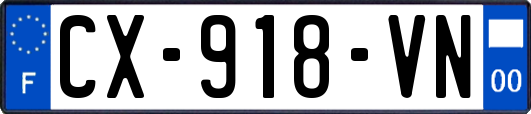 F
CX-918-VN
00